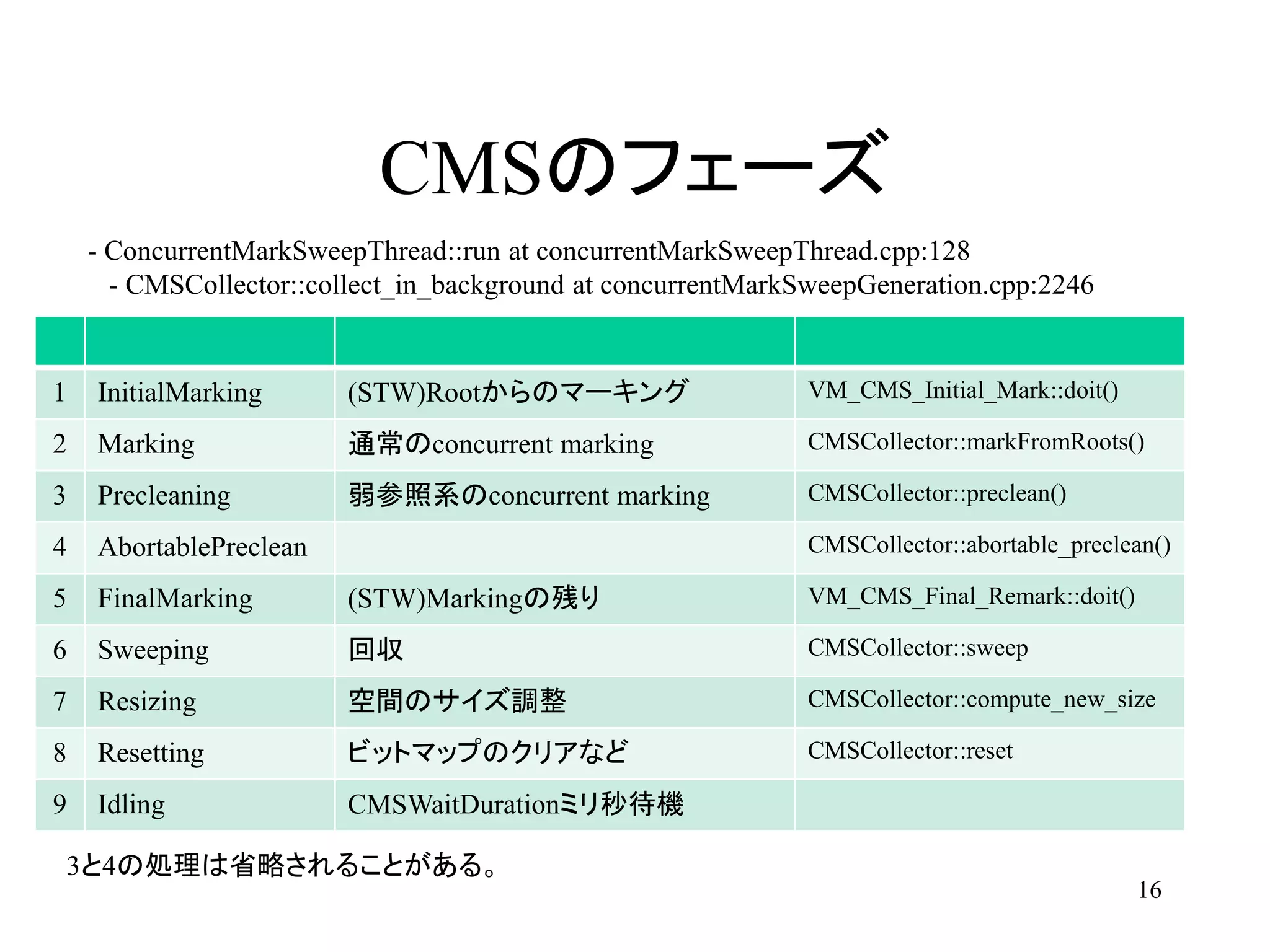 CMSのフェーズ

- ConcurrentMarkSweepThread::run at concurrentMarkSweepThread.cpp:128
- CMSCollector::collect_in_background at concurrentMarkSweepGeneration.cpp:2246

| | | | |
|---|---|---|---|
| 1 | InitialMarking | (STW)Rootからのマーキング | VM_CMS_Initial_Mark::doit() |
| 2 | Marking | 通常のconcurrent marking | CMSCollector::markFromRoots() |
| 3 | Precleaning | 弱参照系のconcurrent marking | CMSCollector::preclean() |
| 4 | AbortablePreclean | | CMSCollector::abortable_preclean() |
| 5 | FinalMarking | (STW)Markingの残り | VM_CMS_Final_Remark::doit() |
| 6 | Sweeping | 回収 | CMSCollector::sweep |
| 7 | Resizing | 空間のサイズ調整 | CMSCollector::compute_new_size |
| 8 | Resetting | ビットマップのクリアなど | CMSCollector::reset |
| 9 | Idling | CMSWaitDurationミリ秒待機 | |

3と4の処理は省略されることがある。

16